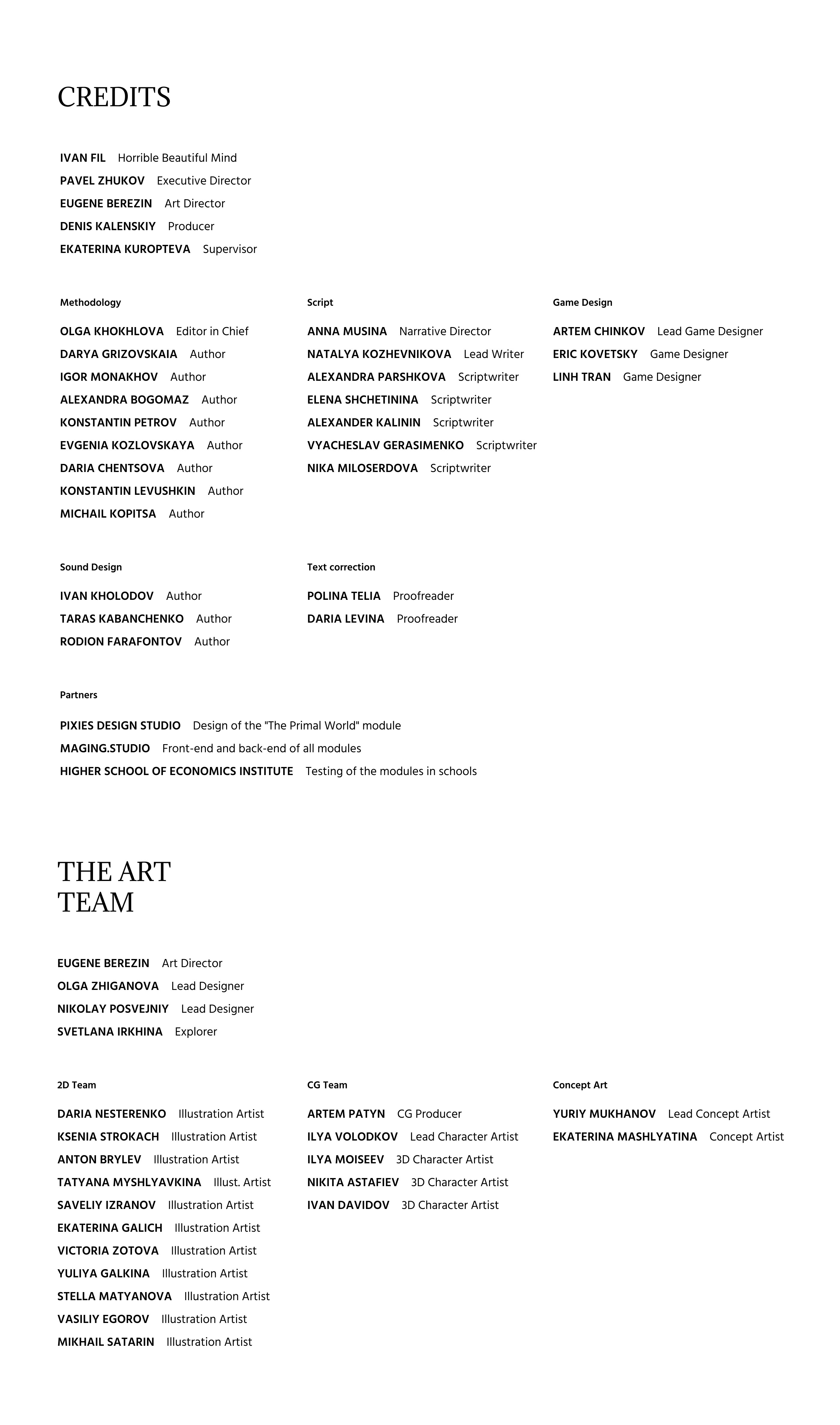 CREDITS

IVAN FIL Horrible Beautiful Mind
PAVEL ZHUKOV Executive Director
EUGENE BEREZIN Art Director
DENIS KALENSKIY Producer
EKATERINA KUROPTEVA Supervisor

Methodology

OLGA KHOKHLOVA Editor in Chief
DARYA GRIZOVSKAIA Author
IGOR MONAKHOV Author
ALEXANDRA BOGOMAZ Author
KONSTANTIN PETROV Author
EVGENIA KOZLOVSKAYA Author
DARIA CHENTSOVA Author
KONSTANTIN LEVUSHKIN Author
MICHAIL KOPITSA Author

Script

ANNA MUSINA Narrative Director
NATALYA KOZHEVNIKOVA Lead Writer
ALEXANDRA PARSHKOVA Scriptwriter
ELENA SHCHETININA Scriptwriter
ALEXANDER KALININ Scriptwriter
VYACHESLAV GERASIMENKO Scriptwriter
NIKA MILOSERDOVA Scriptwriter

Game Design

ARTEM CHINKOV Lead Game Designer
ERIC KOVETSKY Game Designer
LINH TRAN Game Designer

Sound Design

IVAN KHOLODOV Author
TARAS KABANCHENKO Author
RODION FARAFONTOV Author

Text correction

POLINA TELIA Proofreader
DARIA LEVINA Proofreader

Partners

PIXIES DESIGN STUDIO Design of the "The Primal World" module
MAGING.STUDIO Front-end and back-end of all modules
HIGHER SCHOOL OF ECONOMICS INSTITUTE Testing of the modules in schools

THE ART TEAM

EUGENE BEREZIN Art Director
OLGA ZHIGANOVA Lead Designer
NIKOLAY POSVEJNIY Lead Designer
SVETLANA IRKHINA Explorer

2D Team

DARIA NESTERENKO Illustration Artist
KSENIA STROKACH Illustration Artist
ANTON BRYLEV Illustration Artist
TATYANA MYSHLYAVKINA Illust. Artist
SAVELIY IZRANOV Illustration Artist
EKATERINA GALICH Illustration Artist
VICTORIA ZOTOVA Illustration Artist
YULIYA GALKINA Illustration Artist
STELLA MATYANOVA Illustration Artist
VASILIY EGOROV Illustration Artist
MIKHAIL SATARIN Illustration Artist

CG Team

ARTEM PATYN CG Producer
ILYA VOLODKOV Lead Character Artist
ILYA MOISEEV 3D Character Artist
NIKITA ASTAFIEV 3D Character Artist
IVAN DAVIDOV 3D Character Artist

Concept Art

YURIY MUKHANOV Lead Concept Artist
EKATERINA MASHLYATINA Concept Artist